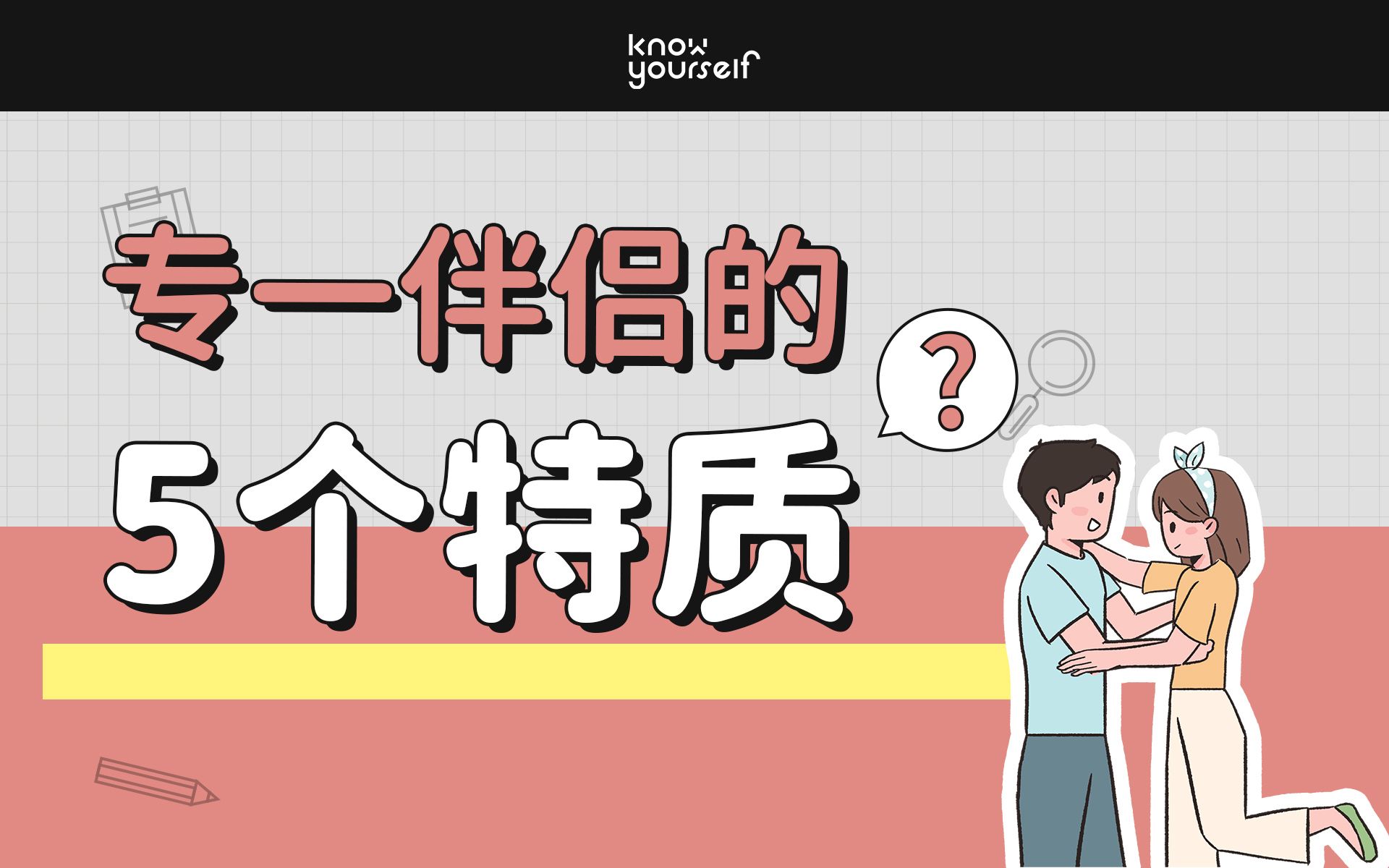 know yourself

专一伴侣的

5个特质

?